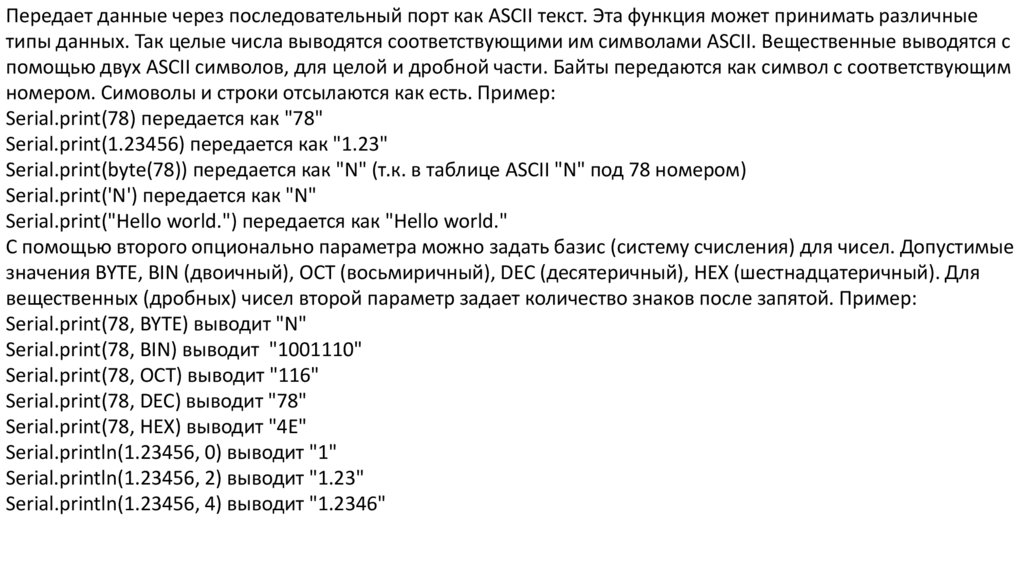 Передает данные через последовательный порт как ASCII текст. Эта функция может принимать различные типы данных. Так целые числа выводятся соответствующими им символами ASCII. Вещественные выводятся с помощью двух ASCII символов, для целой и дробной части. Байты передаются как символ с соответствующим номером. Симоволы и строки отсылаются как есть. Пример:
Serial.print(78) передается как "78"
Serial.print(1.23456) передается как "1.23"
Serial.print(byte(78)) передается как "N" (т.к. в таблице ASCII "N" под 78 номером)
Serial.print('N') передается как "N"
Serial.print("Hello world.") передается как "Hello world."
С помощью второго опционально параметра можно задать базис (систему счисления) для чисел. Допустимые значения BYTE, BIN (двоичный), OCT (восьмиричный), DEC (десятеричный), HEX (шестнадцатеричный). Для вещественных (дробных) чисел второй параметр задает количество знаков после запятой. Пример:
Serial.print(78, BYTE) выводит "N"
Serial.print(78, BIN) выводит "1001110"
Serial.print(78, OCT) выводит "116"
Serial.print(78, DEC) выводит "78"
Serial.print(78, HEX) выводит "4E"
Serial.println(1.23456, 0) выводит "1"
Serial.println(1.23456, 2) выводит "1.23"
Serial.println(1.23456, 4) выводит "1.2346"